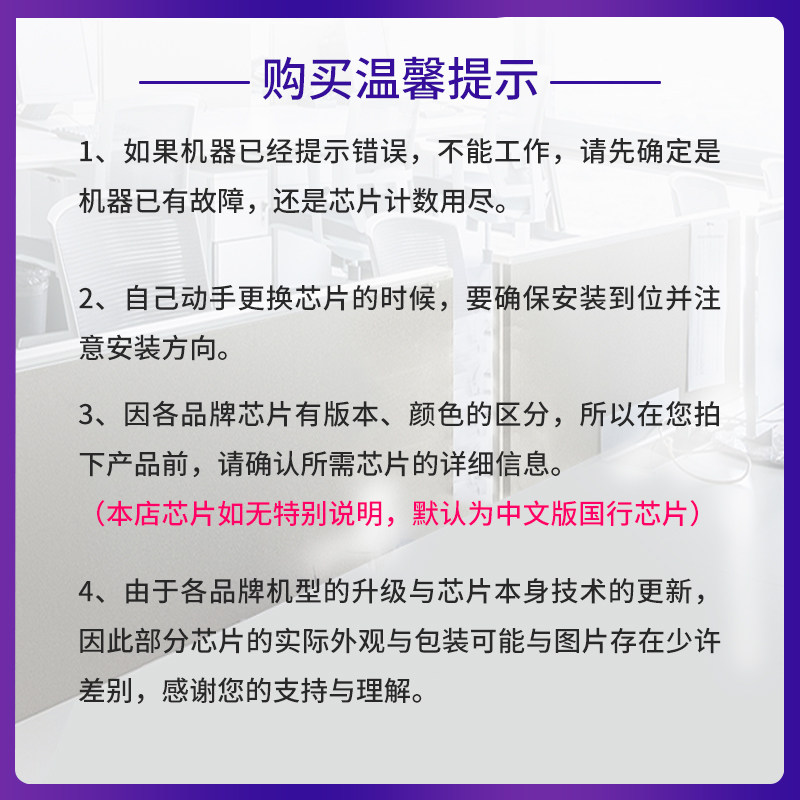 购买温馨提示

1、如果机器已经提示错误，不能工作，请先确定是机器已有故障，还是芯片计数用尽。

2、自己动手更换芯片的时候，要确保安装到位并注意安装方向。

3、因各品牌芯片有版本、颜色的区分，所以在您拍下产品前，请确认所需芯片的详细信息。
（本店芯片如无特别说明，默认为中文版国行芯片）

4、由于各品牌机型的升级与芯片本身技术的更新，因此部分芯片的实际外观与包装可能与图片存在少许差别，感谢您的支持与理解。